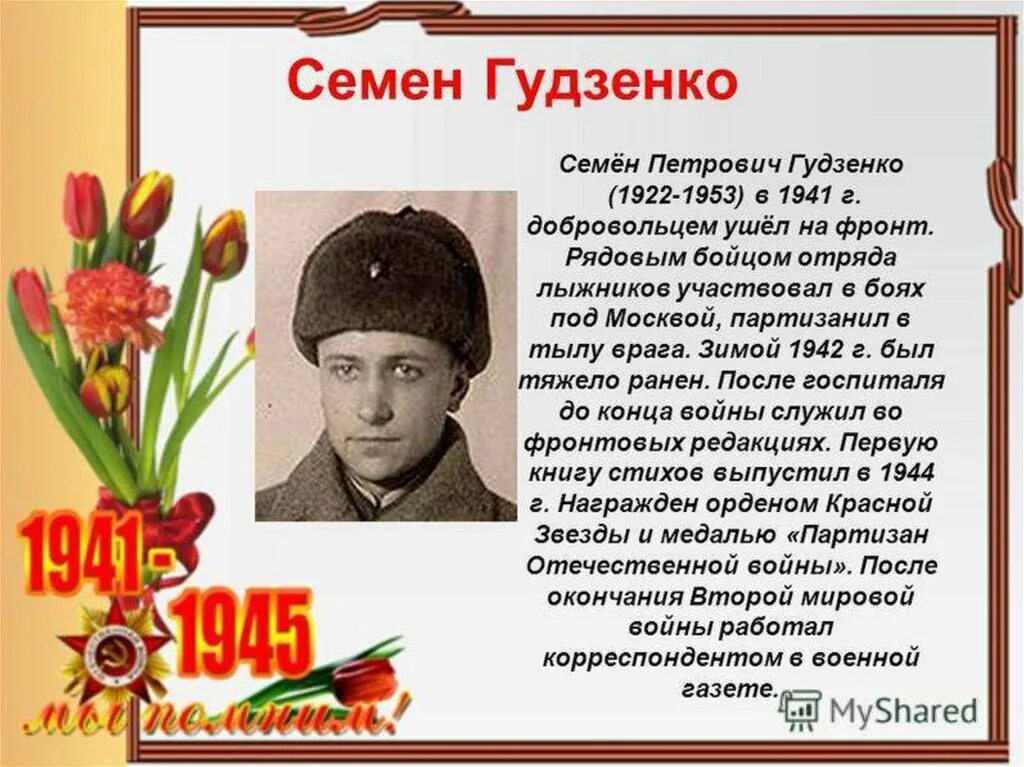 Семен Гудзенко

Семён Петрович Гудзенко (1922-1953) в 1941 г. добровольцем ушёл на фронт. Рядовым бойцом отряда лыжников участвовал в боях под Москвой, партизанил в тылу врага. Зимой 1942 г. был тяжело ранен. После госпиталя до конца войны служил во фронтовых редакциях. Первую книгу стихов выпустил в 1944 г. Награжден орденом Красной Звезды и медалью «Партизан Отечественной войны». После окончания Второй мировой войны работал корреспондентом в военной газете.

1941-1945

мы помним!

MyShared